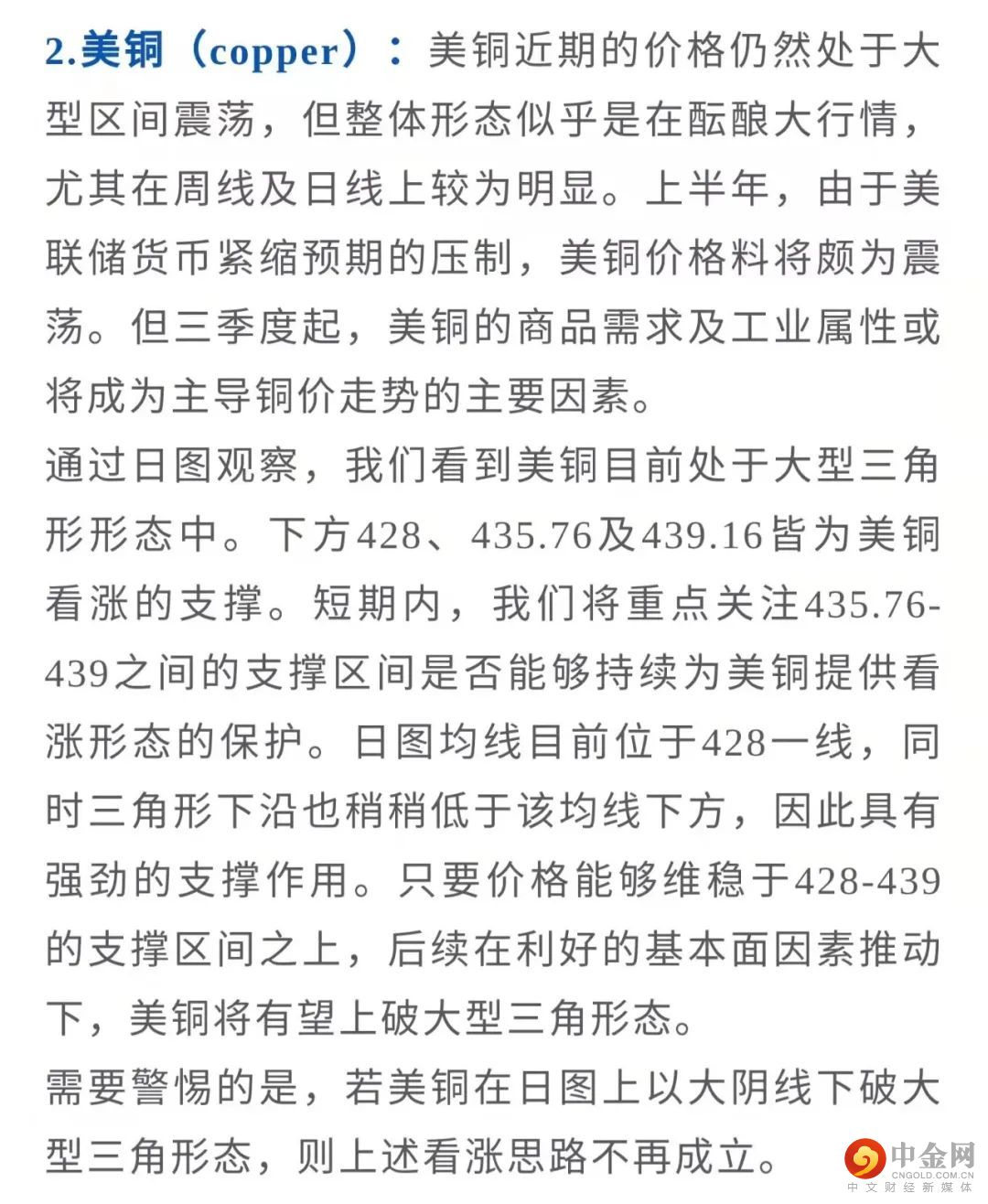 2.美铜（copper）：美铜近期的价格仍然处于大型区间震荡，但整体形态似乎是在酝酿大行情，尤其在周线及日线上较为明显。上半年，由于美联储货币紧缩预期的压制，美铜价格料将颇为震荡。但三季度起，美铜的商品需求及工业属性或将成为主导铜价走势的主要因素。

通过日图观察，我们看到美铜目前处于大型三角形形态中。下方428、435.76及439.16皆为美铜看涨的支撑。短期内，我们将重点关注435.76-439之间的支撑区间是否能够持续为美铜提供看涨形态的保护。日图均线目前位于428一线，同时三角形下沿也稍稍低于该均线下方，因此具有强劲的支撑作用。只要价格能够维稳于428-439的支撑区间之上，后续在利好的基本面因素推动下，美铜将有望上破大型三角形态。

需要警惕的是，若美铜在日图上以大阴线下破大型三角形态，则上述看涨思路不再成立。

中金网
CNGOLD.COM.CN
中文财经新媒体